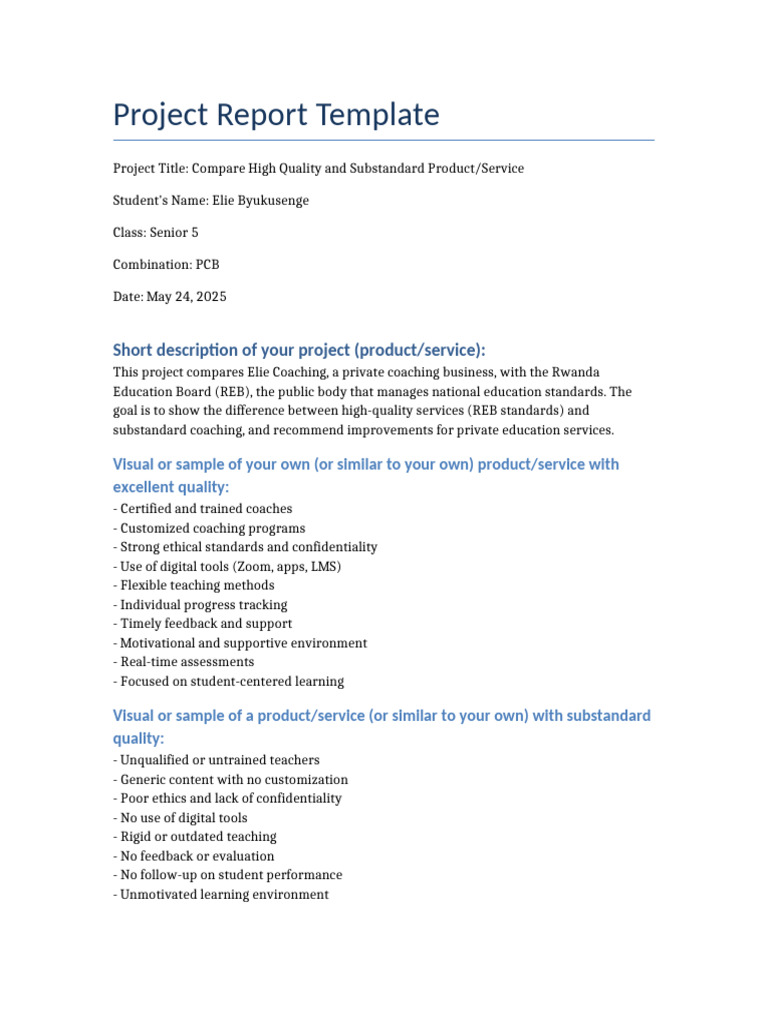 Project Report Template

Project Title: Compare High Quality and Substandard Product/Service

Student's Name: Elie Byukusenge

Class: Senior 5

Combination: PCB

Date: May 24, 2025

Short description of your project (product/service):

This project compares Elie Coaching, a private coaching business, with the Rwanda Education Board (REB), the public body that manages national education standards. The goal is to show the difference between high-quality services (REB standards) and substandard coaching, and recommend improvements for private education services.

Visual or sample of your own (or similar to your own) product/service with excellent quality:

- Certified and trained coaches
- Customized coaching programs
- Strong ethical standards and confidentiality
- Use of digital tools (Zoom, apps, LMS)
- Flexible teaching methods
- Individual progress tracking
- Timely feedback and support
- Motivational and supportive environment
- Real-time assessments
- Focused on student-centered learning

Visual or sample of a product/service (or similar to your own) with substandard quality:

- Unqualified or untrained teachers
- Generic content with no customization
- Poor ethics and lack of confidentiality
- No use of digital tools
- Rigid or outdated teaching
- No feedback or evaluation
- No follow-up on student performance
- Unmotivated learning environment